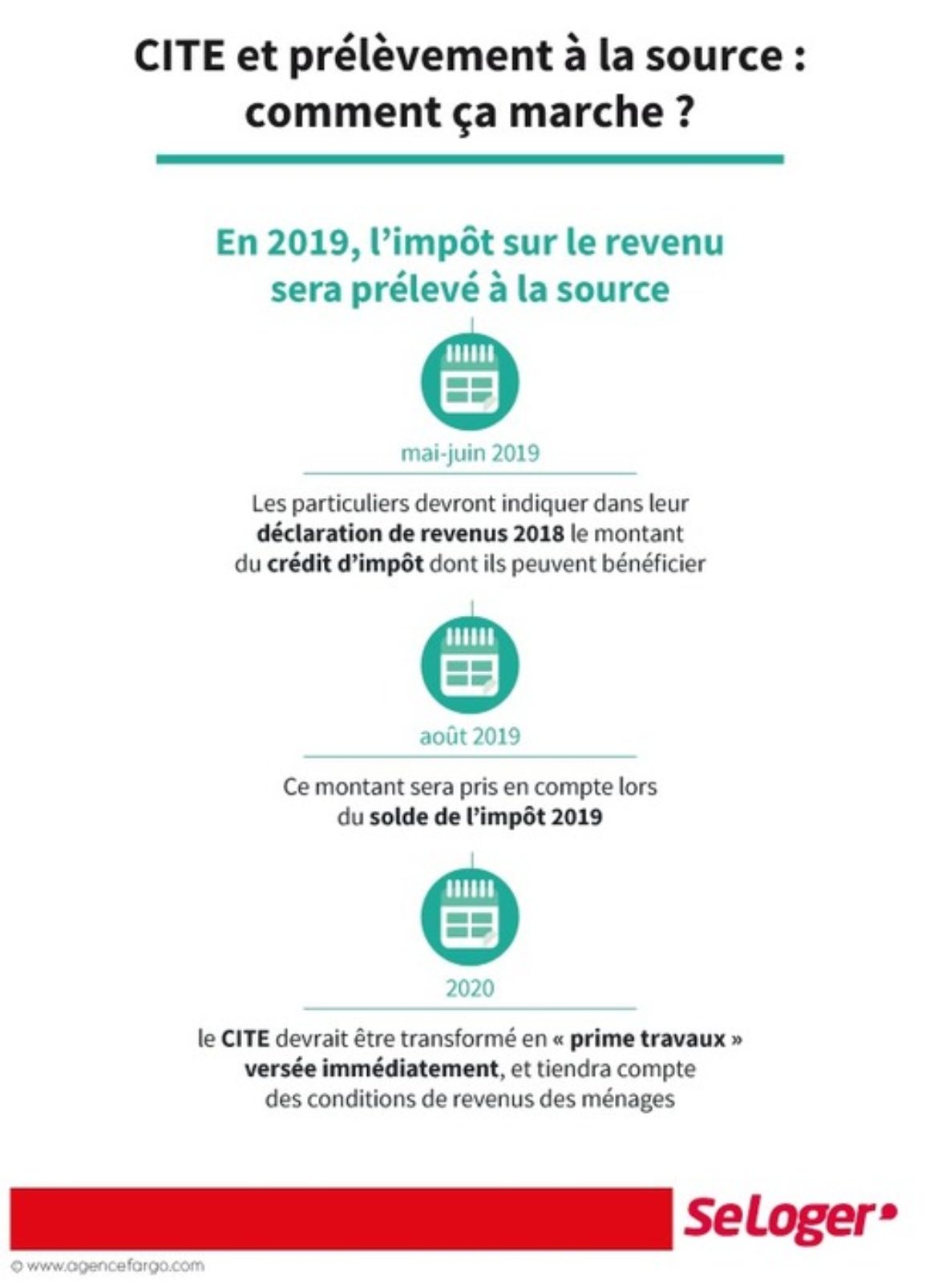 CITE et prélèvement à la source : comment ça marche ?

En 2019, l'impôt sur le revenu sera prélevé à la source

mai-juin 2019

Les particuliers devront indiquer dans leur déclaration de revenus 2018 le montant du crédit d'impôt dont ils peuvent bénéficier

août 2019

Ce montant sera pris en compte lors du solde de l'impôt 2019

2020

le CITE devrait être transformé en « prime travaux » versée immédiatement, et tiendra compte des conditions de revenus des ménages

SeLoger

© www.agencefargo.com